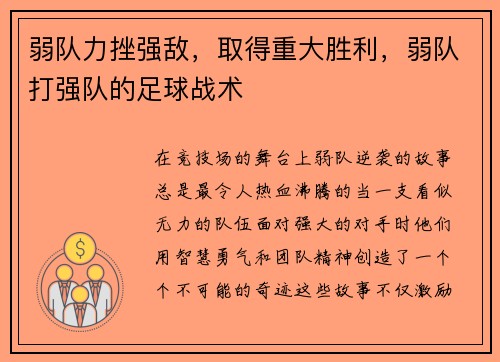 弱队力挫强敌，取得重大胜利，弱队打强队的足球战术

在竞技场的舞台上弱队逆袭的故事总是最令人热血沸腾的当一支看似无力的队伍面对强大的对手时他们用智慧勇气和团队精神创造了一个个不可能的奇迹这些故事不仅激励

$